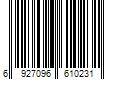 6 927096 610231